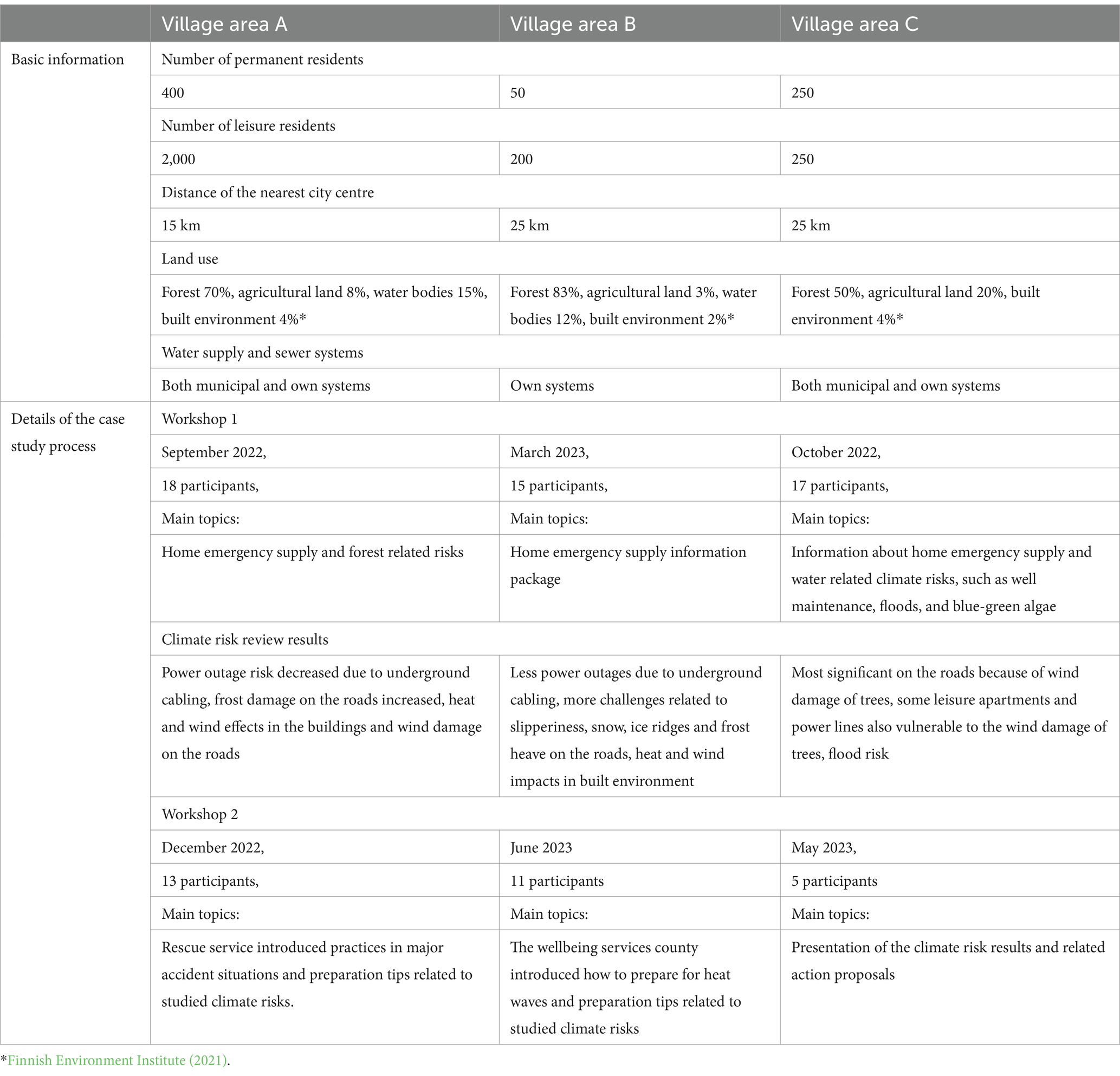 |  | Village area A | Village area B | Village area C |
|---|---|---|---|
| Basic information | Number of permanent residents | | |
| | 400 | 50 | 250 |
| | Number of leisure residents | | |
| | 2,000 | 200 | 250 |
| | Distance of the nearest city centre | | |
| | 15 km | 25 km | 25 km |
| | Land use | | |
| | Forest 70%, agricultural land 8%, water bodies 15%, built environment 4%* | Forest 83%, agricultural land 3%, water bodies 12%, built environment 2%* | Forest 50%, agricultural land 20%, built environment 4%* |
| | Water supply and sewer systems | | |
| | Both municipal and own systems | Own systems | Both municipal and own systems |
| Details of the case study process | Workshop 1 | | |
| | September 2022, | March 2023, | October 2022, |
| | 18 participants, | 15 participants, | 17 participants, |
| | Main topics: | Main topics: | Main topics: |
| | Home emergency supply and forest related risks | Home emergency supply information package | Information about home emergency supply and water related climate risks, such as well maintenance, floods, and blue-green algae |
| | Climate risk review results | | |
| | Power outage risk decreased due to underground cabling, frost damage on the roads increased, heat and wind effects in the buildings and wind damage on the roads | Less power outages due to underground cabling, more challenges related to slipperiness, snow, ice ridges and frost heave on the roads, heat and wind impacts in built environment | Most significant on the roads because of wind damage of trees, some leisure apartments and power lines also vulnerable to the wind damage of trees, flood risk |
| | Workshop 2 | | |
| | December 2022, | June 2023 | May 2023, |
| | 13 participants, | 11 participants | 5 participants |
| | Main topics: | Main topics: | Main topics: |
| | Rescue service introduced practices in major accident situations and preparation tips related to studied climate risks. | The wellbeing services county introduced how to prepare for heat waves and preparation tips related to studied climate risks | Presentation of the climate risk results and related action proposals |

*Finnish Environment Institute (2021).